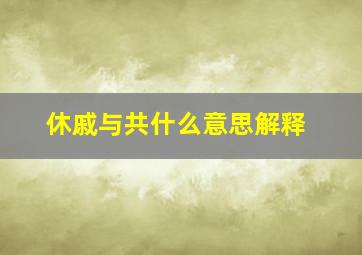 休戚与共什么意思解释